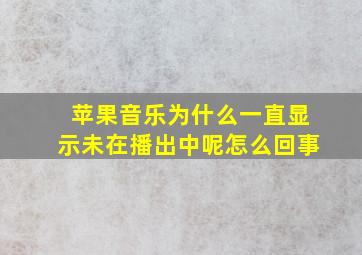 苹果音乐为什么一直显示未在播出中呢怎么回事